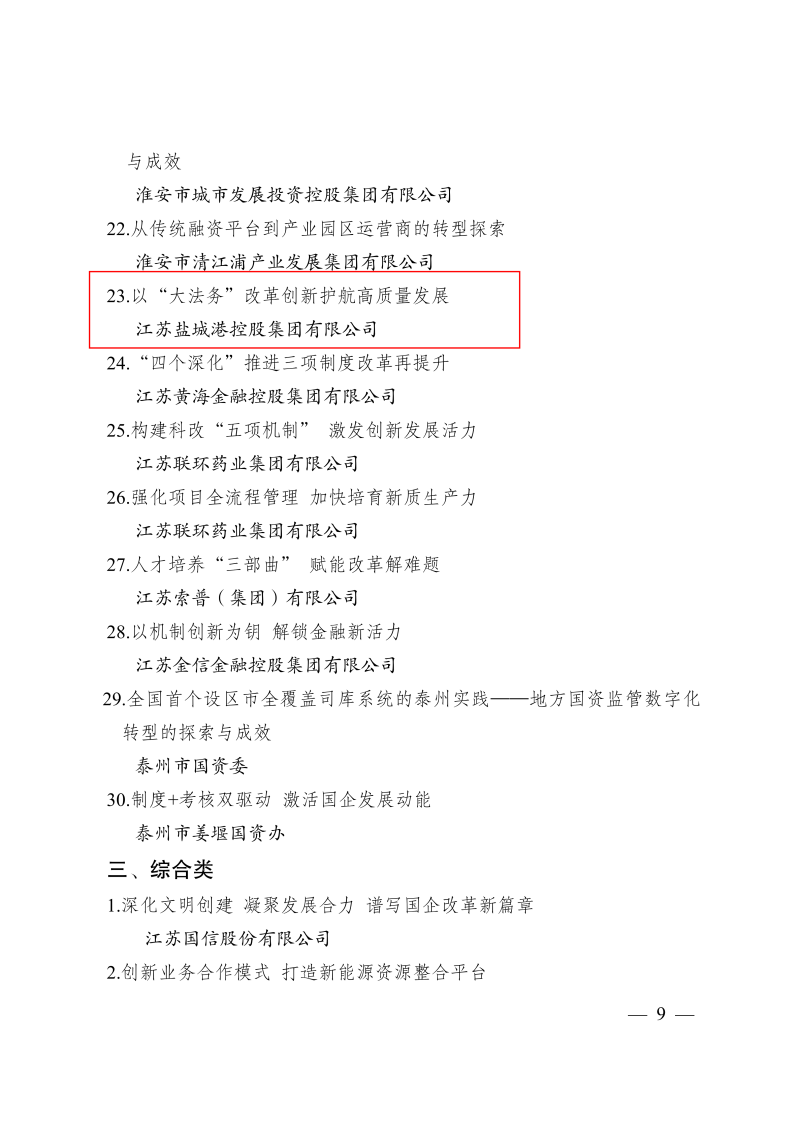 与成效

淮安市城市发展投资控股集团有限公司

22.从传统融资平台到产业园区运营商的转型探索

淮安市清江浦产业发展集团有限公司

23.以“大法务”改革创新护航高质量发展

江苏盐城港控股集团有限公司

24.“四个深化”推进三项制度改革再提升

江苏黄海金融控股集团有限公司

25.构建科改“五项机制” 激发创新发展活力

江苏联环药业集团有限公司

26.强化项目全流程管理 加快培育新质生产力

江苏联环药业集团有限公司

27.人才培养“三部曲” 赋能改革解难题

江苏索普（集团）有限公司

28.以机制创新为钥 解锁金融新活力

江苏金信金融控股集团有限公司

29.全国首个设区市全覆盖司库系统的泰州实践——地方国资监管数字化转型的探索与成效

泰州市国资委

30.制度+考核双驱动 激活国企发展动能

泰州市姜堰国资办

三、综合类

1.深化文明创建 凝聚发展合力 谱写国企改革新篇章

江苏国信股份有限公司

2.创新业务合作模式 打造新能源资源整合平台

— 9 —